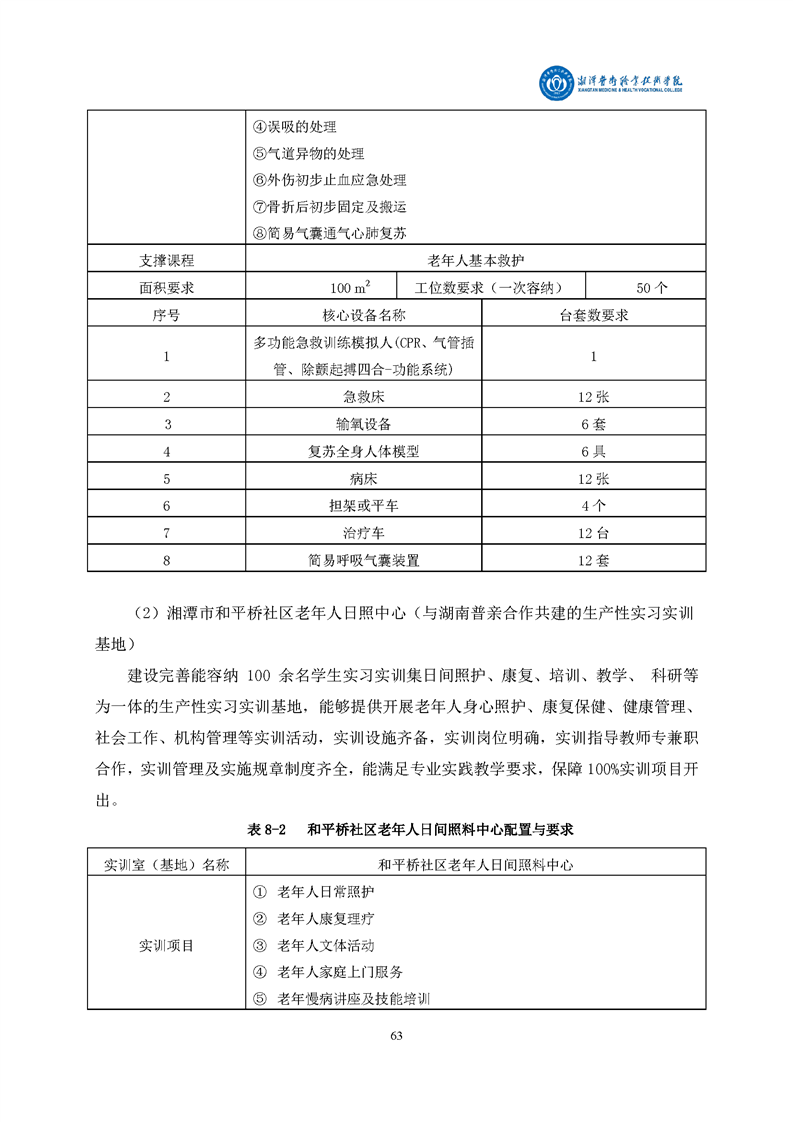 湘潭医卫职业技术学院
XIANGTAN MEDICINE & HEALTH VOCATIONAL COLLEGE

| | ④误吸的处理<br>⑤气道异物的处理<br>⑥外伤初步止血应急处理<br>⑦骨折后初步固定及搬运<br>⑧简易气囊通气心肺复苏 | | |
|---|---|---|---|
| 支撑课程 | 老年人基本救护 | | |
| 面积要求 | 100 $m^2$ | 工位数要求（一次容纳） | 50 个 |
| 序号 | 核心设备名称 | 台套数要求 | |
| 1 | 多功能急救训练模拟人(CPR、气管插管、除颤起搏四合-功能系统) | 1 | |
| 2 | 急救床 | 12 张 | |
| 3 | 输氧设备 | 6 套 | |
| 4 | 复苏全身人体模型 | 6 具 | |
| 5 | 病床 | 12 张 | |
| 6 | 担架或平车 | 4 个 | |
| 7 | 治疗车 | 12 台 | |
| 8 | 简易呼吸气囊装置 | 12 套 | |

（2）湘潭市和平桥社区老年人日照中心（与湖南普亲合作共建的生产性实习实训基地）

建设完善能容纳 100 余名学生实习实训集日间照护、康复、培训、教学、 科研等为一体的生产性实习实训基地，能够提供开展老年人身心照护、康复保健、健康管理、社会工作、机构管理等实训活动，实训设施齐备，实训岗位明确，实训指导教师专兼职合作，实训管理及实施规章制度齐全，能满足专业实践教学要求，保障 100%实训项目开出。

表 8-2 和平桥社区老年人日间照料中心配置与要求

| 实训室（基地）名称 | 和平桥社区老年人日间照料中心 |
|---|---|
| 实训项目 | ① 老年人日常照护<br>② 老年人康复理疗<br>③ 老年人文体活动<br>④ 老年人家庭上门服务<br>⑤ 老年慢病讲座及技能培训 |

63